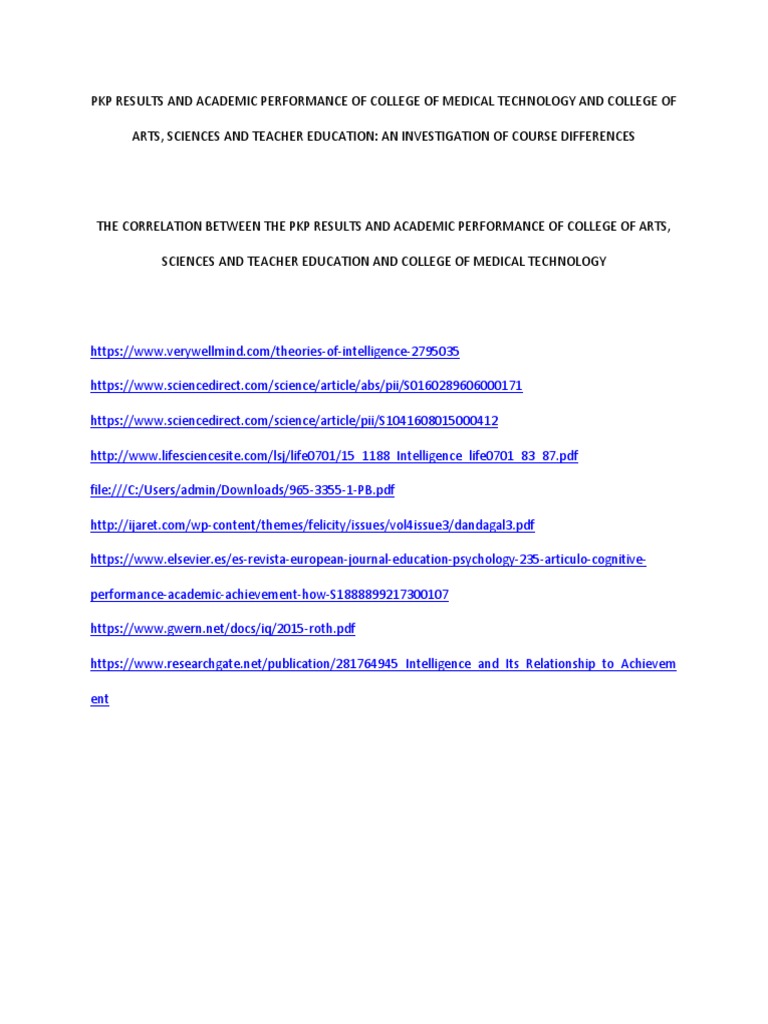 PKP RESULTS AND ACADEMIC PERFORMANCE OF COLLEGE OF MEDICAL TECHNOLOGY AND COLLEGE OF ARTS, SCIENCES AND TEACHER EDUCATION: AN INVESTIGATION OF COURSE DIFFERENCES

THE CORRELATION BETWEEN THE PKP RESULTS AND ACADEMIC PERFORMANCE OF COLLEGE OF ARTS, SCIENCES AND TEACHER EDUCATION AND COLLEGE OF MEDICAL TECHNOLOGY

https://www.verywellmind.com/theories-of-intelligence-2795035

https://www.sciencedirect.com/science/article/abs/pii/S0160289606000171

https://www.sciencedirect.com/science/article/pii/S1041608015000412

http://www.lifesciencesite.com/lsj/life0701/15_1188_Intelligence_life0701_83_87.pdf

file:///C:/Users/admin/Downloads/965-3355-1-PB.pdf

http://ijaret.com/wp-content/themes/felicity/issues/vol4issue3/dandagal3.pdf

https://www.elsevier.es/es-revista-european-journal-education-psychology-235-articulo-cognitive-performance-academic-achievement-how-S1888899217300107

https://www.gwern.net/docs/iq/2015-roth.pdf

https://www.researchgate.net/publication/281764945_Intelligence_and_Its_Relationship_to_Achievement